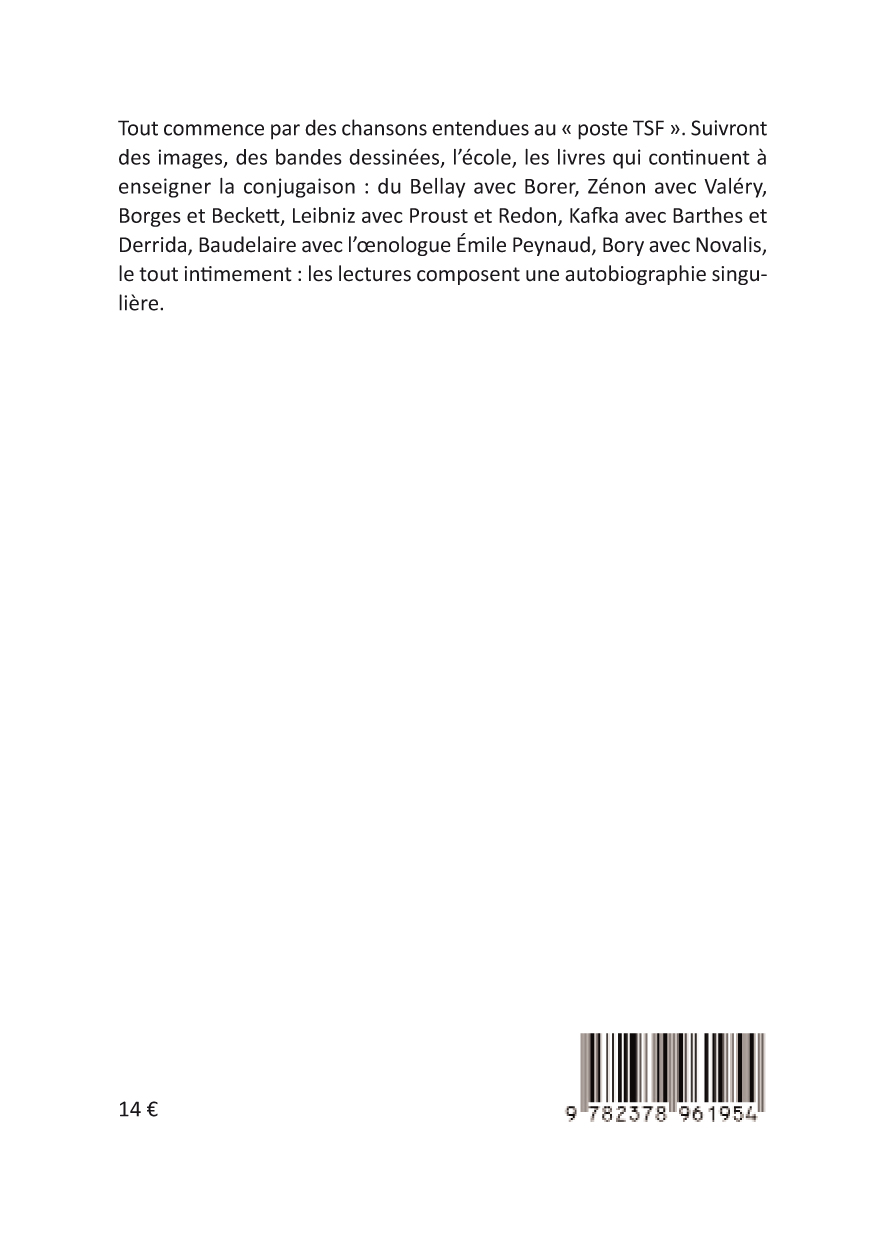 Tout commence par des chansons entendues au « poste TSF ». Suivront des images, des bandes dessinées, l'école, les livres qui continuent à enseigner la conjugaison : du Bellay avec Borer, Zénon avec Valéry, Borges et Beckett, Leibniz avec Proust et Redon, Kafka avec Barthes et Derrida, Baudelaire avec l'œnologue Émile Peynaud, Bory avec Novalis, le tout intimement : les lectures composent une autobiographie singulière.

14 €

9 782378 961954